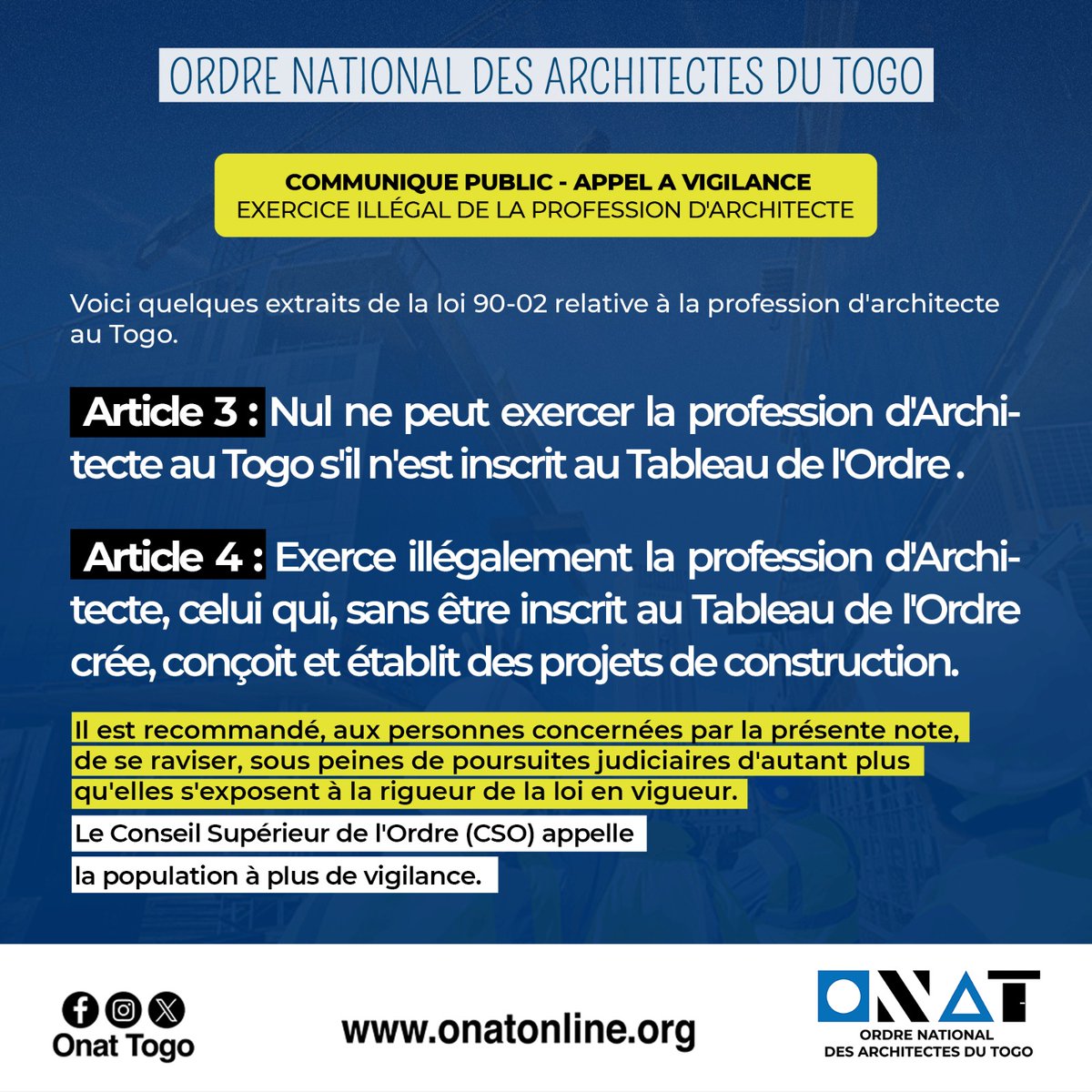 ORDRE NATIONAL DES ARCHITECTES DU TOGO

COMMUNIQUE PUBLIC - APPEL A VIGILANCE
EXERCICE ILLÉGAL DE LA PROFESSION D'ARCHITECTE

Voici quelques extraits de la loi 90-02 relative à la profession d'architecte au Togo.

Article 3 : Nul ne peut exercer la profession d'Architecte au Togo s'il n'est inscrit au Tableau de l'Ordre .

Article 4 : Exerce illégalement la profession d'Architecte, celui qui, sans être inscrit au Tableau de l'Ordre crée, conçoit et établit des projets de construction.

Il est recommandé, aux personnes concernées par la présente note, de se raviser, sous peines de poursuites judiciaires d'autant plus qu'elles s'exposent à la rigueur de la loi en vigueur.

Le Conseil Supérieur de l'Ordre (CSO) appelle la population à plus de vigilance.

Onat Togo

www.onatonline.org

ONAT
ORDRE NATIONAL DES ARCHITECTES DU TOGO